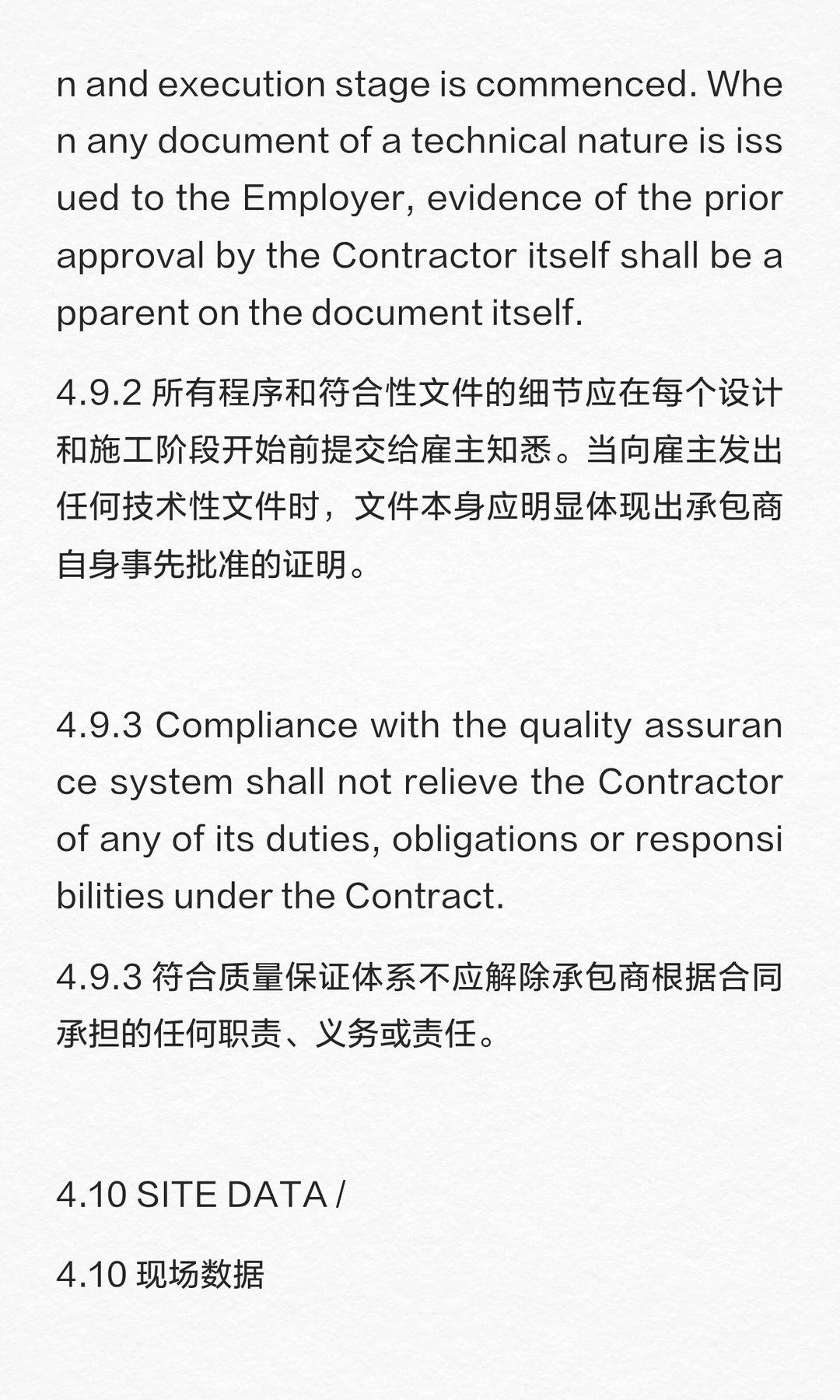 n and execution stage is commenced. When any document of a technical nature is issued to the Employer, evidence of the prior approval by the Contractor itself shall be apparent on the document itself.

4.9.2 所有程序和符合性文件的细节应在每个设计和施工阶段开始前提交给雇主知悉。当向雇主发出任何技术性文件时，文件本身应明显体现出承包商自身事先批准的证明。

4.9.3 Compliance with the quality assurance system shall not relieve the Contractor of any of its duties, obligations or responsibilities under the Contract.

4.9.3 符合质量保证体系不应解除承包商根据合同承担的任何职责、义务或责任。

4.10 SITE DATA /

4.10 现场数据